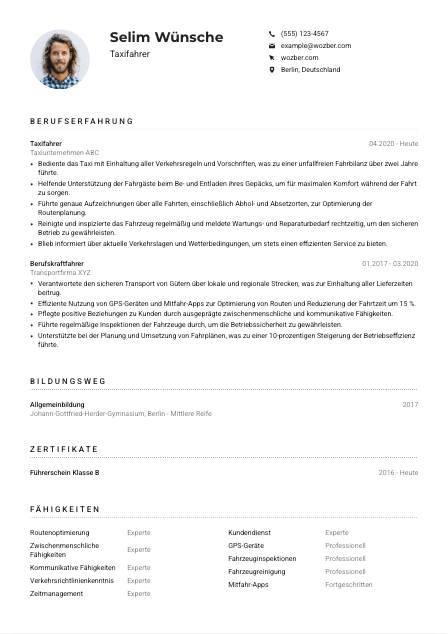 Selim Wünsche
Taxifahrer

(555) 123-4567
example@wozber.com
wozber.com
Berlin, Deutschland

BERUFSERFAHRUNG

Taxifahrer
04.2020 - Heute
Taxiunternehmen ABC
• Bediente das Taxi mit Einhaltung aller Verkehrsregeln und Vorschriften, was zu einer unfallfreien Fahrbilanz über zwei Jahre führte.
• Helfende Unterstützung der Fahrgäste beim Be- und Entladen ihres Gepäcks, um für maximalen Komfort während der Fahrt zu sorgen.
• Führte genaue Aufzeichnungen über alle Fahrten, einschließlich Abhol- und Absetzorten, zur Optimierung der Routenplanung.
• Reinigte und inspizierte das Fahrzeug regelmäßig und meldete Wartungs- und Reparaturbedarf rechtzeitig, um den sicheren Betrieb zu gewährleisten.
• Blieb informiert über aktuelle Verkehrslagen und Wetterbedingungen, um stets einen effizienten Service zu bieten.

Berufskraftfahrer
01.2017 - 03.2020
Transportfirma XYZ
• Verantwortete den sicheren Transport von Gütern über lokale und regionale Strecken, was zur Einhaltung aller Lieferzeiten beitrug.
• Effiziente Nutzung von GPS-Geräten und Mitfahr-Apps zur Optimierung von Routen und Reduzierung der Fahrtzeit um 15 %.
• Pflegte positive Beziehungen zu Kunden durch ausgeprägte zwischenmenschliche und kommunikative Fähigkeiten.
• Führte regelmäßige Inspektionen der Fahrzeuge durch, um die Betriebssicherheit zu gewährleisten.
• Unterstützte bei der Planung und Umsetzung von Fahrplänen, was zu einer 10-prozentigen Steigerung der Betriebseffizienz führte.

BILDUNGSWEG

Allgemeinbildung
2017
Johann-Gottfried-Herder-Gymnasium, Berlin - Mittlere Reife

ZERTIFIKATE

Führerschein Klasse B
2016 - Heute

FÄHIGKEITEN

Routenoptimierung Experte
Zwischenmenschliche Fähigkeiten Experte
Kommunikative Fähigkeiten Experte
Verkehrsrichtlinienkenntnis Experte
Zeitmanagement Experte

Kundendienst Experte
GPS-Geräte Professionell
Fahrzeuginspektionen Professionell
Fahrzeugreinigung Professionell
Mitfahr-Apps Fortgeschritten